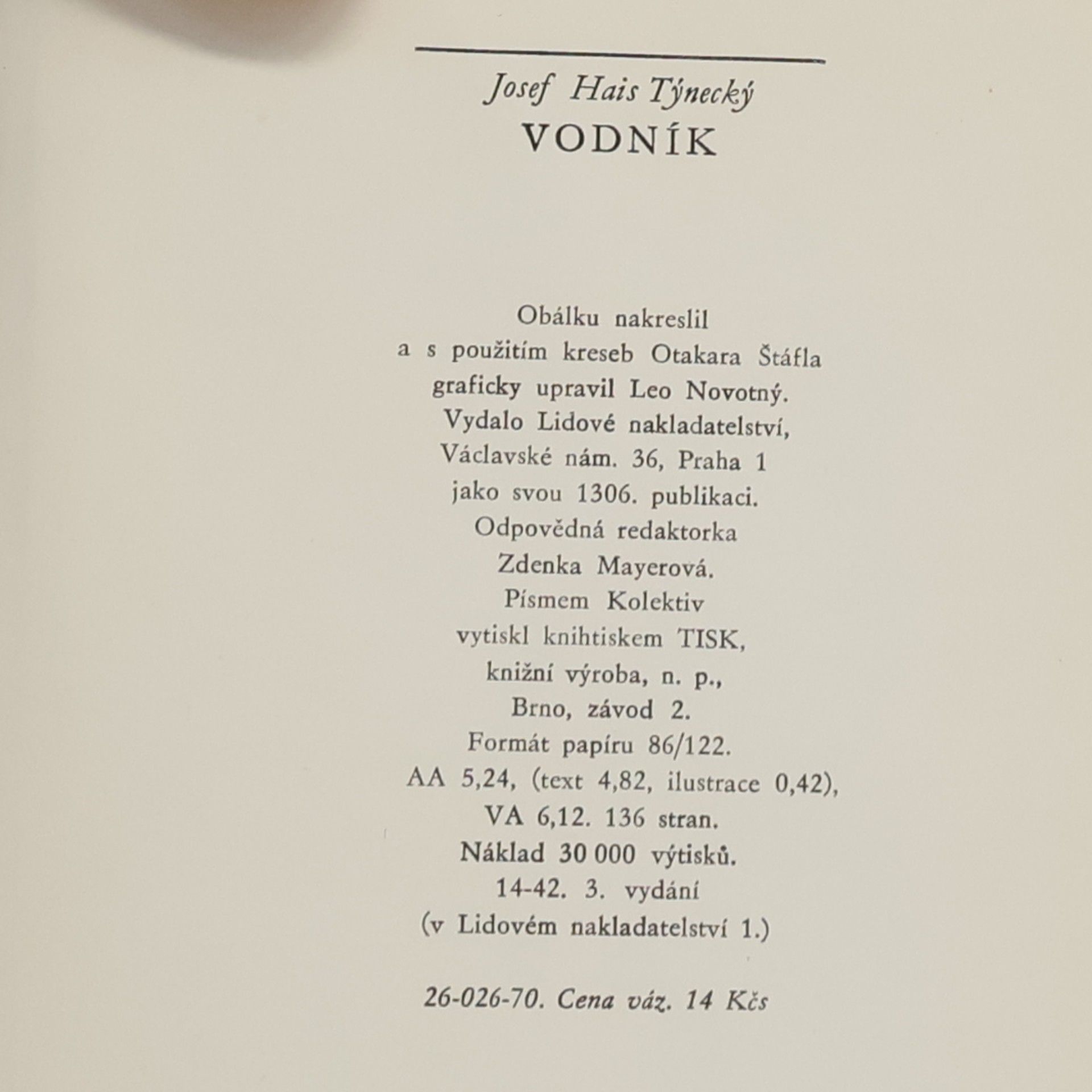 Josef Hais Týnecký
VODNÍK

Obálku nakreslil
a s použitím kreseb Otakara Štáfla
graficky upravil Leo Novotný.
Vydalo Lidové nakladatelství,
Václavské nám. 36, Praha 1
jako svou 1306. publikaci.
Odpovědná redaktorka
Zdenka Mayerová.
Písmem Kolektiv
vytiskl knihtiskem TISK,
knižní výroba, n. p.,
Brno, závod 2.
Formát papíru 86/122.
AA 5,24, (text 4,82, ilustrace 0,42),
VA 6,12. 136 stran.
Náklad 30 000 výtisků.
14-42. 3. vydání
(v Lidovém nakladatelství 1.)

26-026-70. Cena váz. 14 Kčs